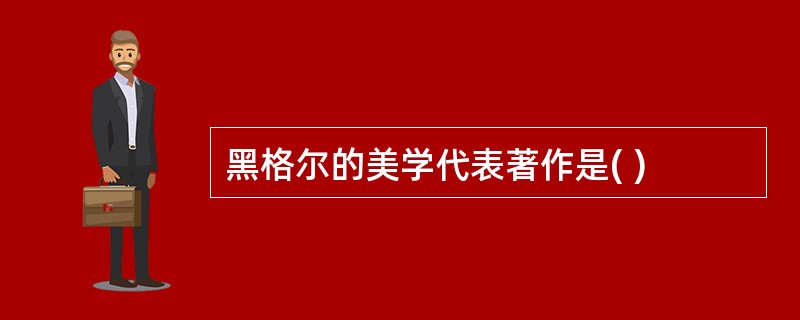 黑格尔的美学代表著作是( )